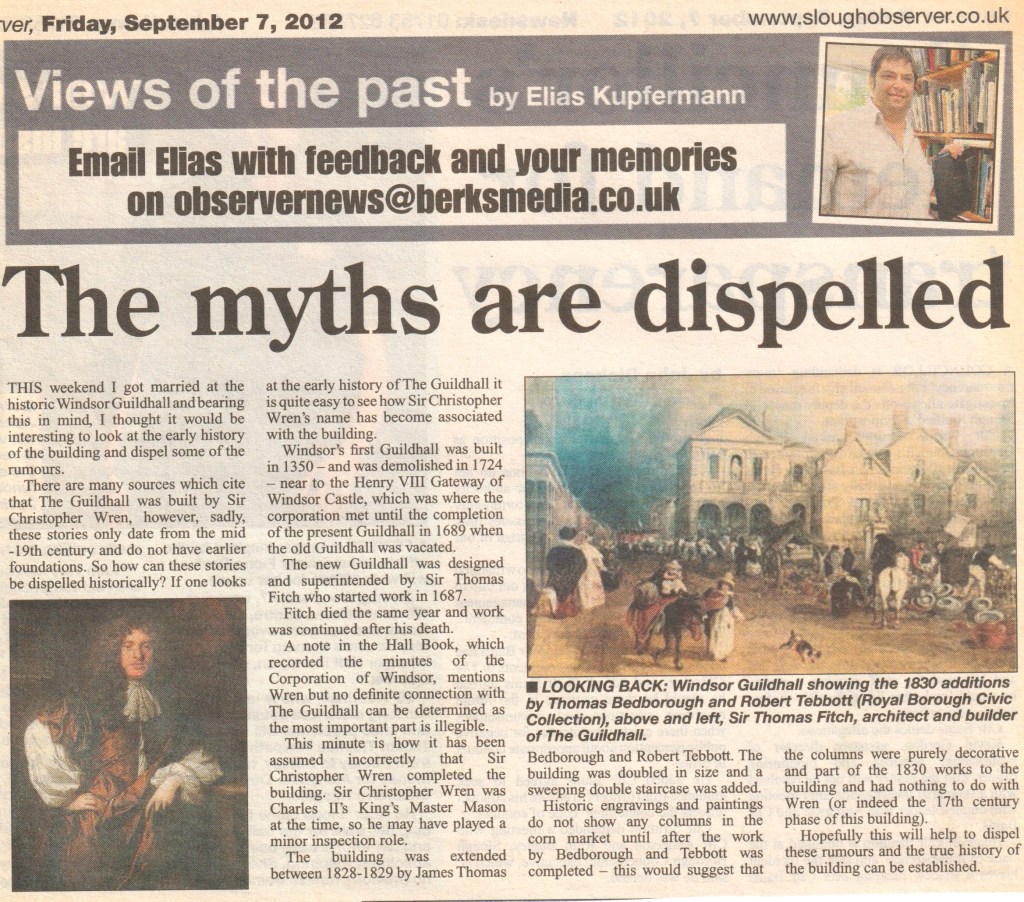 ver, Friday, September 7, 2012

www.sloughobserver.co.uk

Views of the past by Elias Kupfermann

Email Elias with feedback and your memories on observernews@berksmedia.co.uk

The myths are dispelled

THIS weekend I got married at the historic Windsor Guildhall and bearing this in mind, I thought it would be interesting to look at the early history of the building and dispel some of the rumours.

There are many sources which cite that The Guildhall was built by Sir Christopher Wren, however, sadly, these stories only date from the mid -19th century and do not have earlier foundations. So how can these stories be dispelled historically? If one looks at the early history of The Guildhall it is quite easy to see how Sir Christopher Wren's name has become associated with the building.

Windsor's first Guildhall was built in 1350 – and was demolished in 1724 – near to the Henry VIII Gateway of Windsor Castle, which was where the corporation met until the completion of the present Guildhall in 1689 when the old Guildhall was vacated.

The new Guildhall was designed and superintended by Sir Thomas Fitch who started work in 1687.

Fitch died the same year and work was continued after his death.

A note in the Hall Book, which recorded the minutes of the Corporation of Windsor, mentions Wren but no definite connection with The Guildhall can be determined as the most important part is illegible.

This minute is how it has been assumed incorrectly that Sir Christopher Wren completed the building. Sir Christopher Wren was Charles II's King's Master Mason at the time, so he may have played a minor inspection role.

The building was extended between 1828-1829 by James Thomas Bedborough and Robert Tebbott. The building was doubled in size and a sweeping double staircase was added.

Historic engravings and paintings do not show any columns in the corn market until after the work by Bedborough and Tebbott was completed – this would suggest that the columns were purely decorative and part of the 1830 works to the building and had nothing to do with Wren (or indeed the 17th century phase of this building).

Hopefully this will help to dispel these rumours and the true history of the building can be established.

■ LOOKING BACK: Windsor Guildhall showing the 1830 additions by Thomas Bedborough and Robert Tebbott (Royal Borough Civic Collection), above and left, Sir Thomas Fitch, architect and builder of The Guildhall.